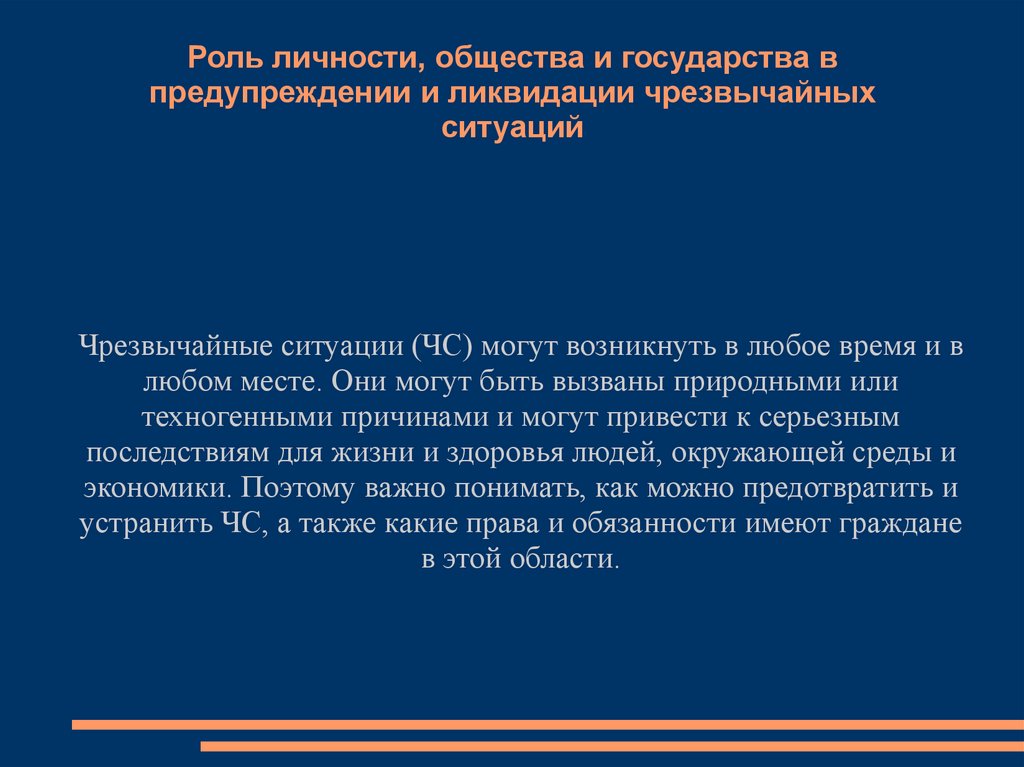 Роль личности, общества и государства в предупреждении и ликвидации чрезвычайных ситуаций

Чрезвычайные ситуации (ЧС) могут возникнуть в любое время и в любом месте. Они могут быть вызваны природными или техногенными причинами и могут привести к серьезным последствиям для жизни и здоровья людей, окружающей среды и экономики. Поэтому важно понимать, как можно предотвратить и устранить ЧС, а также какие права и обязанности имеют граждане в этой области.